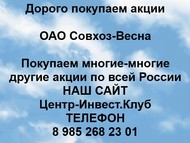 Дорого покупаем акции

ОАО Совхоз-Весна

Покупаем многие-многие другие акции по всей России
НАШ САЙТ
Центр-Инвест.Клуб
ТЕЛЕФОН
8 985 268 23 01